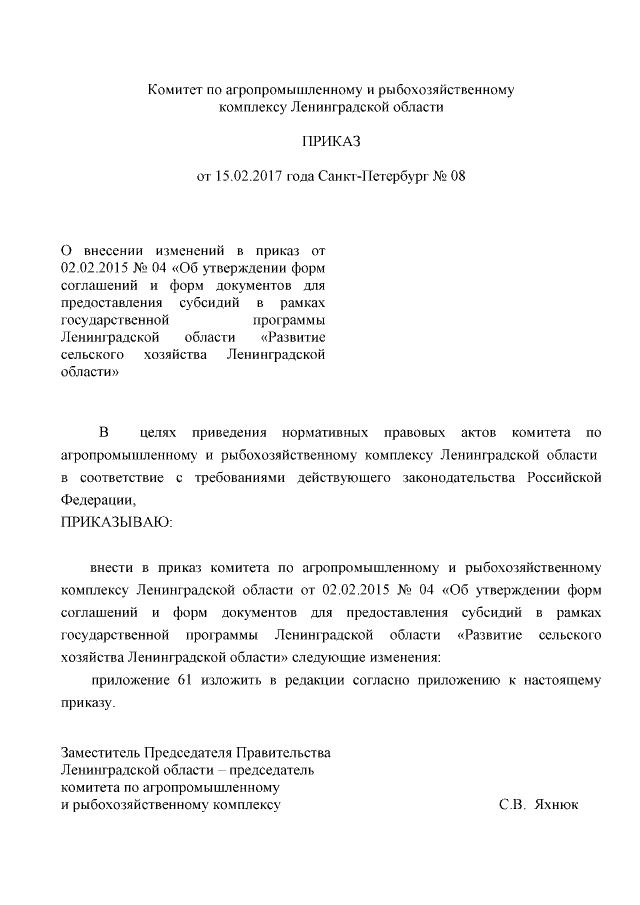 Комитет по агропромышленному и рыбохозяйственному комплексу Ленинградской области

ПРИКАЗ

от 15.02.2017 года Санкт-Петербург № 08

О внесении изменений в приказ от 02.02.2015 № 04 «Об утверждении форм соглашений и форм документов для предоставления субсидий в рамках государственной программы Ленинградской области «Развитие сельского хозяйства Ленинградской области»

В целях приведения нормативных правовых актов комитета по агропромышленному и рыбохозяйственному комплексу Ленинградской области в соответствие с требованиями действующего законодательства Российской Федерации,
ПРИКАЗЫВАЮ:

внести в приказ комитета по агропромышленному и рыбохозяйственному комплексу Ленинградской области от 02.02.2015 № 04 «Об утверждении форм соглашений и форм документов для предоставления субсидий в рамках государственной программы Ленинградской области «Развитие сельского хозяйства Ленинградской области» следующие изменения:
приложение 61 изложить в редакции согласно приложению к настоящему приказу.

Заместитель Председателя Правительства Ленинградской области – председатель комитета по агропромышленному и рыбохозяйственному комплексу С.В. Яхнюк